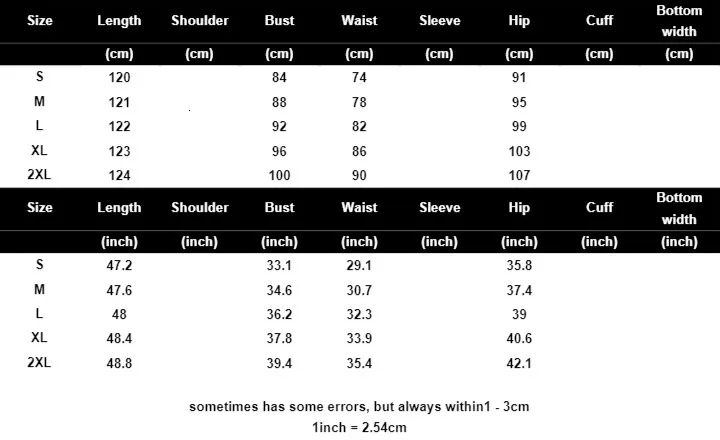 | Size | Length | Shoulder | Bust | Waist | Sleeve | Hip | Cuff | Bottom width |
|---|---|---|---|---|---|---|---|---|
| | (cm) | (cm) | (cm) | (cm) | (cm) | (cm) | (cm) | (cm) |
| S | 120 | | 84 | 74 | | 91 | | |
| M | 121 | | 88 | 78 | | 95 | | |
| L | 122 | | 92 | 82 | | 99 | | |
| XL | 123 | | 96 | 86 | | 103 | | |
| 2XL | 124 | | 100 | 90 | | 107 | | |

| Size | Length | Shoulder | Bust | Waist | Sleeve | Hip | Cuff | Bottom width |
|---|---|---|---|---|---|---|---|---|
| | (inch) | (inch) | (inch) | (inch) | (inch) | (inch) | (inch) | (inch) |
| S | 47.2 | | 33.1 | 29.1 | | 35.8 | | |
| M | 47.6 | | 34.6 | 30.7 | | 37.4 | | |
| L | 48 | | 36.2 | 32.3 | | 39 | | |
| XL | 48.4 | | 37.8 | 33.9 | | 40.6 | | |
| 2XL | 48.8 | | 39.4 | 35.4 | | 42.1 | | |

sometimes has some errors, but always within1 - 3cm
1inch = 2.54cm